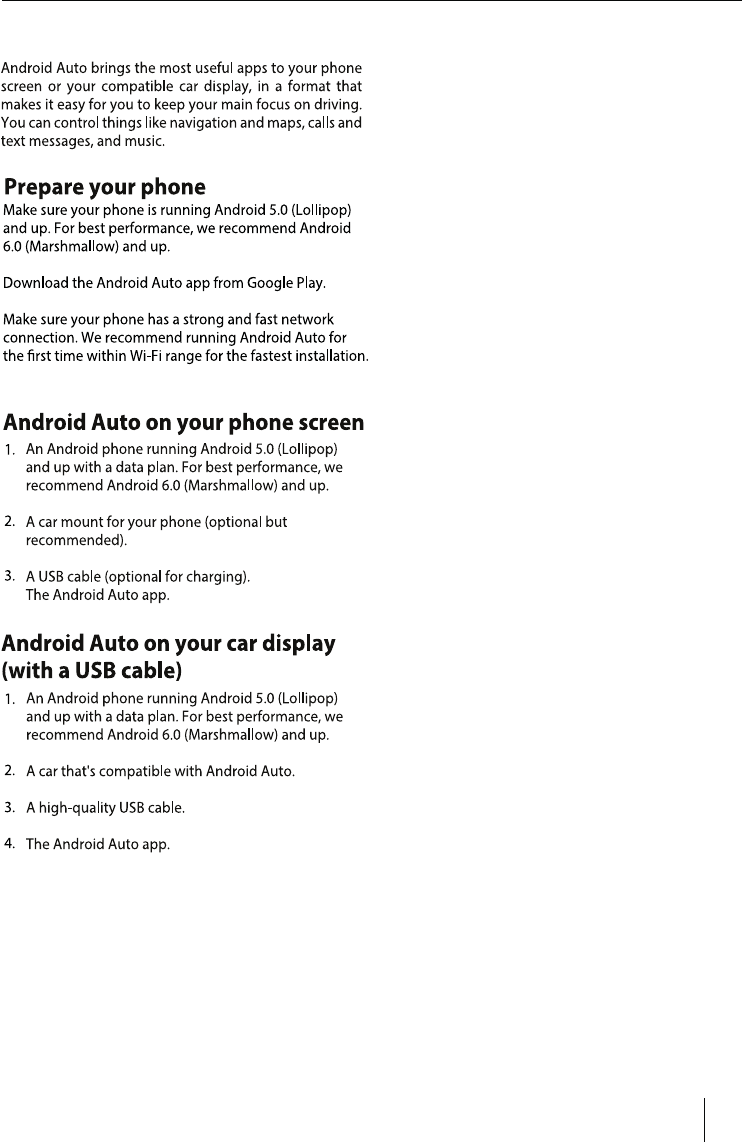 Android Auto brings the most useful apps to your phone screen or your compatible car display, in a format that makes it easy for you to keep your main focus on driving. You can control things like navigation and maps, calls and text messages, and music.

Prepare your phone
Make sure your phone is running Android 5.0 (Lollipop) and up. For best performance, we recommend Android 6.0 (Marshmallow) and up.

Download the Android Auto app from Google Play.

Make sure your phone has a strong and fast network connection. We recommend running Android Auto for the first time within Wi-Fi range for the fastest installation.

Android Auto on your phone screen
1. An Android phone running Android 5.0 (Lollipop) and up with a data plan. For best performance, we recommend Android 6.0 (Marshmallow) and up.

2. A car mount for your phone (optional but recommended).

3. A USB cable (optional for charging). The Android Auto app.

Android Auto on your car display (with a USB cable)
1. An Android phone running Android 5.0 (Lollipop) and up with a data plan. For best performance, we recommend Android 6.0 (Marshmallow) and up.

2. A car that's compatible with Android Auto.

3. A high-quality USB cable.

4. The Android Auto app.